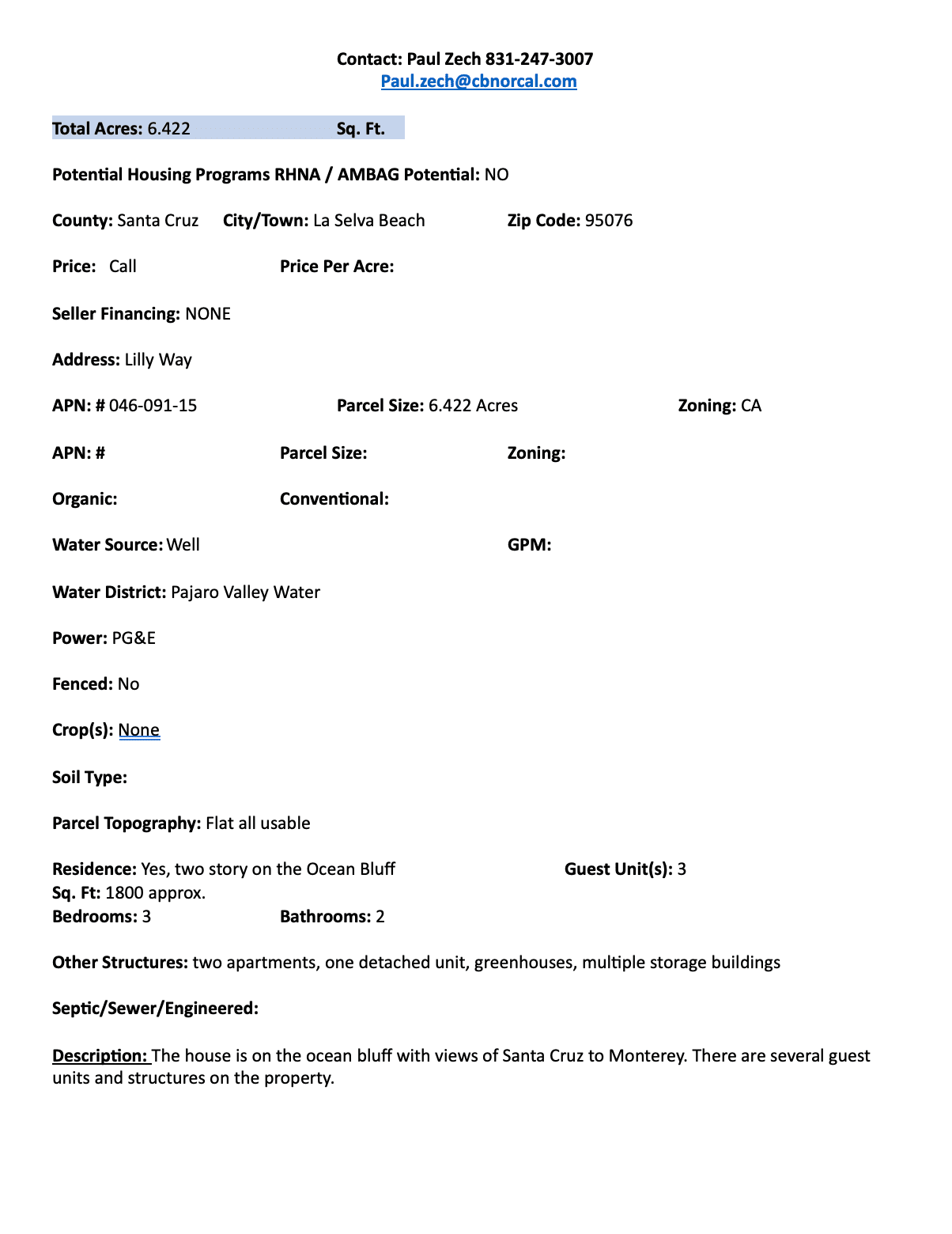 Contact: Paul Zech 831-247-3007
Paul.zech@cbnorcal.com

Total Acres: 6.422 Sq. Ft.

Potential Housing Programs RHNA / AMBAG Potential: NO

County: Santa Cruz City/Town: La Selva Beach Zip Code: 95076

Price: Call Price Per Acre:

Seller Financing: NONE

Address: Lilly Way

APN: # 046-091-15 Parcel Size: 6.422 Acres Zoning: CA

APN: # Parcel Size: Zoning:

Organic: Conventional:

Water Source: Well GPM:

Water District: Pajaro Valley Water

Power: PG&E

Fenced: No

Crop(s): None

Soil Type:

Parcel Topography: Flat all usable

Residence: Yes, two story on the Ocean Bluff Guest Unit(s): 3
Sq. Ft: 1800 approx.
Bedrooms: 3 Bathrooms: 2

Other Structures: two apartments, one detached unit, greenhouses, multiple storage buildings

Septic/Sewer/Engineered:

Description: The house is on the ocean bluff with views of Santa Cruz to Monterey. There are several guest units and structures on the property.